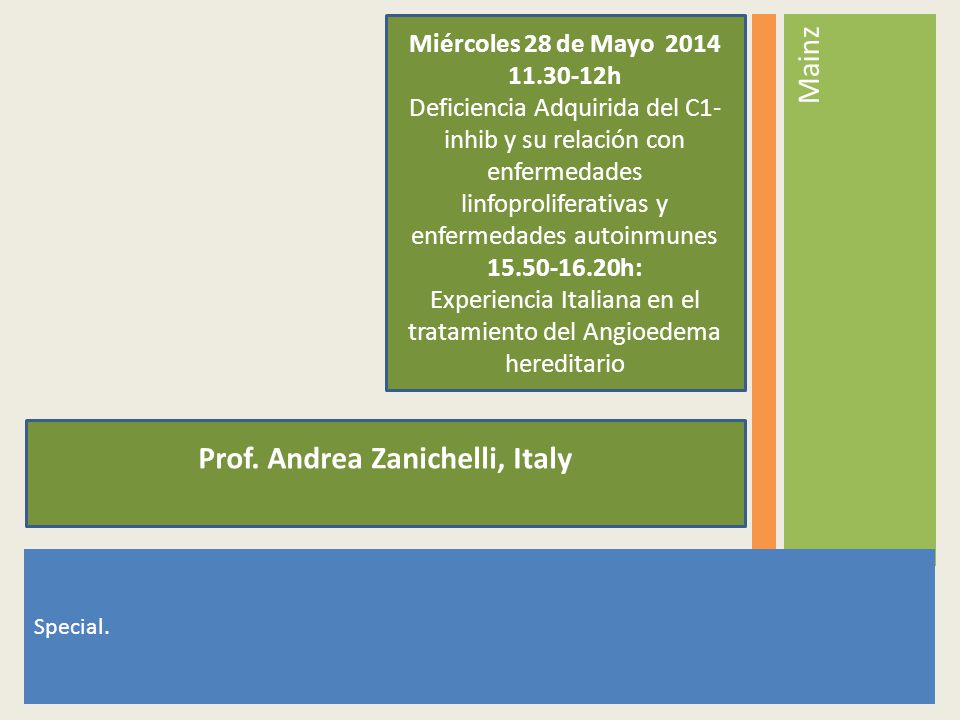 Miércoles 28 de Mayo 2014
11.30-12h
Deficiencia Adquirida del C1-inhib y su relación con enfermedades linfoproliferativas y enfermedades autoinmunes
15.50-16.20h:
Experiencia Italiana en el tratamiento del Angioedema hereditario

Mainz

Prof. Andrea Zanichelli, Italy

Special.